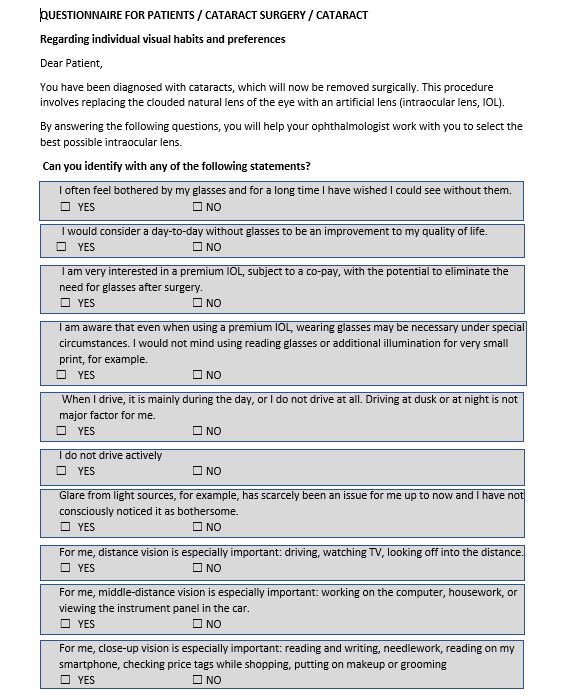 QUESTIONNAIRE FOR PATIENTS / CATARACT SURGERY / CATARACT

Regarding individual visual habits and preferences

Dear Patient,

You have been diagnosed with cataracts, which will now be removed surgically. This procedure involves replacing the clouded natural lens of the eye with an artificial lens (intraocular lens, IOL).

By answering the following questions, you will help your ophthalmologist work with you to select the best possible intraocular lens.

Can you identify with any of the following statements?

I often feel bothered by my glasses and for a long time I have wished I could see without them.
☐ YES ☐ NO

I would consider a day-to-day without glasses to be an improvement to my quality of life.
☐ YES ☐ NO

I am very interested in a premium IOL, subject to a co-pay, with the potential to eliminate the need for glasses after surgery.
☐ YES ☐ NO

I am aware that even when using a premium IOL, wearing glasses may be necessary under special circumstances. I would not mind using reading glasses or additional illumination for very small print, for example.
☐ YES ☐ NO

When I drive, it is mainly during the day, or I do not drive at all. Driving at dusk or at night is not major factor for me.
☐ YES ☐ NO

I do not drive actively
☐ YES ☐ NO

Glare from light sources, for example, has scarcely been an issue for me up to now and I have not consciously noticed it as bothersome.
☐ YES ☐ NO

For me, distance vision is especially important: driving, watching TV, looking off into the distance.
☐ YES ☐ NO

For me, middle-distance vision is especially important: working on the computer, housework, or viewing the instrument panel in the car.
☐ YES ☐ NO

For me, close-up vision is especially important: reading and writing, needlework, reading on my smartphone, checking price tags while shopping, putting on makeup or grooming
☐ YES ☐ NO